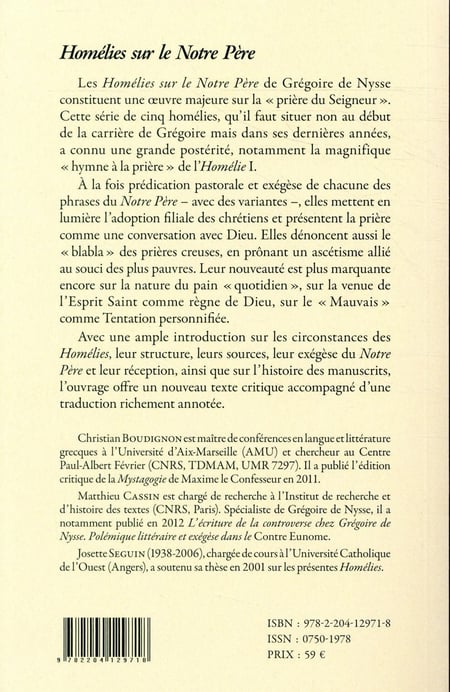 Homélies sur le Notre Père

Les Homélies sur le Notre Père de Grégoire de Nysse constituent une œuvre majeure sur la « prière du Seigneur ». Cette série de cinq homélies, qu'il faut situer non au début de la carrière de Grégoire mais dans ses dernières années, a connu une grande postérité, notamment la magnifique « hymne à la prière » de l'Homélie I.

À la fois prédication pastorale et exégèse de chacune des phrases du Notre Père – avec des variantes –, elles mettent en lumière l'adoption filiale des chrétiens et présentent la prière comme une conversation avec Dieu. Elles dénoncent aussi le « blabla » des prières creuses, en prônant un ascétisme allié au souci des plus pauvres. Leur nouveauté est plus marquante encore sur la nature du pain « quotidien », sur la venue de l'Esprit Saint comme règne de Dieu, sur le « Mauvais » comme Tentation personnifiée.

Avec une ample introduction sur les circonstances des Homélies, leur structure, leurs sources, leur exégèse du Notre Père et leur réception, ainsi que sur l'histoire des manuscrits, l'ouvrage offre un nouveau texte critique accompagné d'une traduction richement annotée.

Christian BOUDIGNON est maître de conférences en langue et littérature grecques à l'Université d'Aix-Marseille (AMU) et chercheur au Centre Paul-Albert Février (CNRS, TDMAM, UMR 7297). Il a publié l'édition critique de la Mystagogie de Maxime le Confesseur en 2011.

Matthieu CASSIN est chargé de recherche à l'Institut de recherche et d'histoire des textes (CNRS, Paris). Spécialiste de Grégoire de Nysse, il a notamment publié en 2012 L'écriture de la controverse chez Grégoire de Nysse. Polémique littéraire et exégèse dans le Contre Eunome.

Josette SEGUIN (1938-2006), chargée de cours à l'Université Catholique de l'Ouest (Angers), a soutenu sa thèse en 2001 sur les présentes Homélies.

9 782204 129718

ISBN : 978-2-204-12971-8
ISSN : 0750-1978
PRIX : 59 €